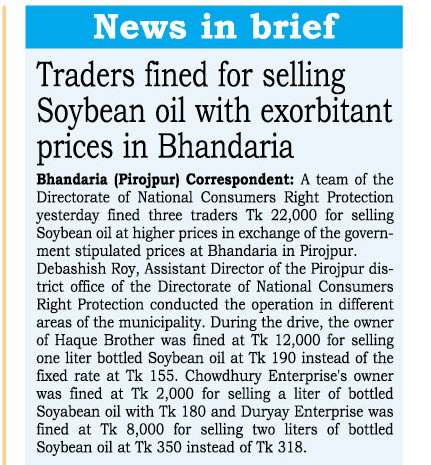 News in brief

Traders fined for selling Soybean oil with exorbitant prices in Bhandaria

Bhandaria (Pirojpur) Correspondent: A team of the Directorate of National Consumers Right Protection yesterday fined three traders Tk 22,000 for selling Soybean oil at higher prices in exchange of the government stipulated prices at Bhandaria in Pirojpur.

Debashish Roy, Assistant Director of the Pirojpur district office of the Directorate of National Consumers Right Protection conducted the operation in different areas of the municipality. During the drive, the owner of Haque Brother was fined at Tk 12,000 for selling one liter bottled Soybean oil at Tk 190 instead of the fixed rate at Tk 155. Chowdhury Enterprise's owner was fined at Tk 2,000 for selling a liter of bottled Soyabean oil with Tk 180 and Duryay Enterprise was fined at Tk 8,000 for selling two liters of bottled Soybean oil at Tk 350 instead of Tk 318.